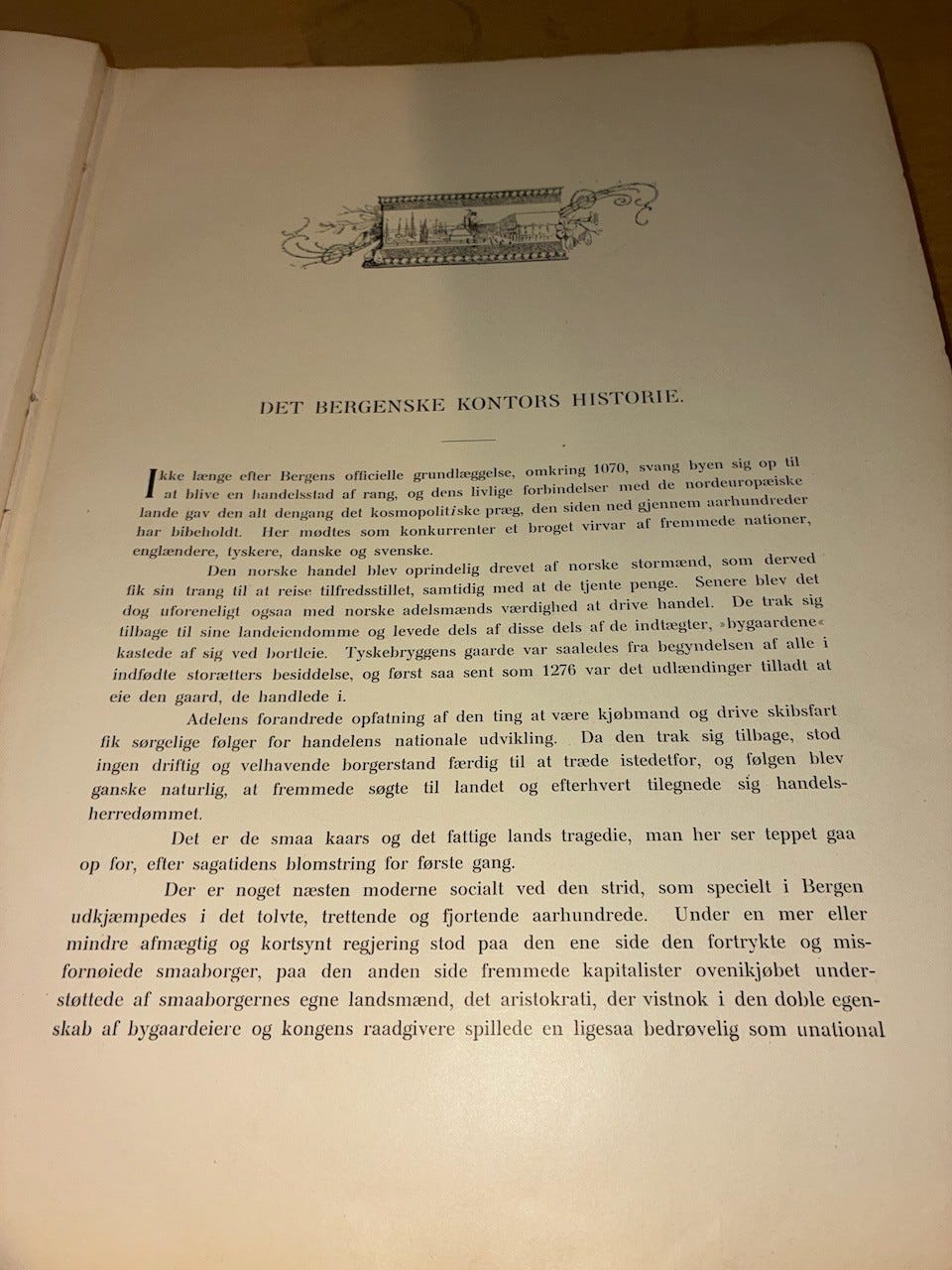 DET BERGENSKE KONTORS HISTORIE.

Ikke længe efter Bergens officielle grundlæggelse, omkring 1070, svang byen sig op til at blive en handelsstad af rang, og dens livlige forbindelser med de nordeuropæiske lande gav den alt dengang det kosmopolitiske præg, den siden ned gjennem aarhundreder har bibeholdt. Her mødtes som konkurrenter et broget virvar af fremmede nationer, englændere, tyskere, danske og svenske.

Den norske handel blev oprindelig drevet af norske stormænd, som derved fik sin trang til at reise tilfredsstillet, samtidig med at de tjente penge. Senere blev det dog uforeneligt ogsaa med norske adelsmænds værdighed at drive handel. De trak sig tilbage til sine landeiendomme og levede dels af disse dels af de indtægter, »bygaardene« kastede af sig ved bortleie. Tyskebryggens gaarde var saaledes fra begyndelsen af alle i indfødte storætters besiddelse, og først saa sent som 1276 var det udlændinger tilladt at eie den gaard, de handlede i.

Adelens forandrede opfatning af den ting at være kjøbmand og drive skibsfart fik sørgelige følger for handelens nationale udvikling. Da den trak sig tilbage, stod ingen driftig og velhavende borgerstand færdig til at træde istedetfor, og følgen blev ganske naturlig, at fremmede søgte til landet og efterhvert tilegnede sig handelsherredømmet.

Det er de smaa kaars og det fattige lands tragedie, man her ser teppet gaa op for, efter sagatidens blomstring for første gang.

Der er noget næsten moderne socialt ved den strid, som specielt i Bergen udkjæmpedes i det tolvte, trettende og fjortende aarhundrede. Under en mer eller mindre afmægtig og kortsynt regjering stod paa den ene side den fortrykte og misfornøiede smaaborger, paa den anden side fremmede kapitalister ovenikjøbet understøttede af smaaborgernes egne landsmænd, det aristokrati, der vistnok i den doble egenskab af bygaardeiere og kongens raadgivere spillede en ligesaa bedrøvelig som unational